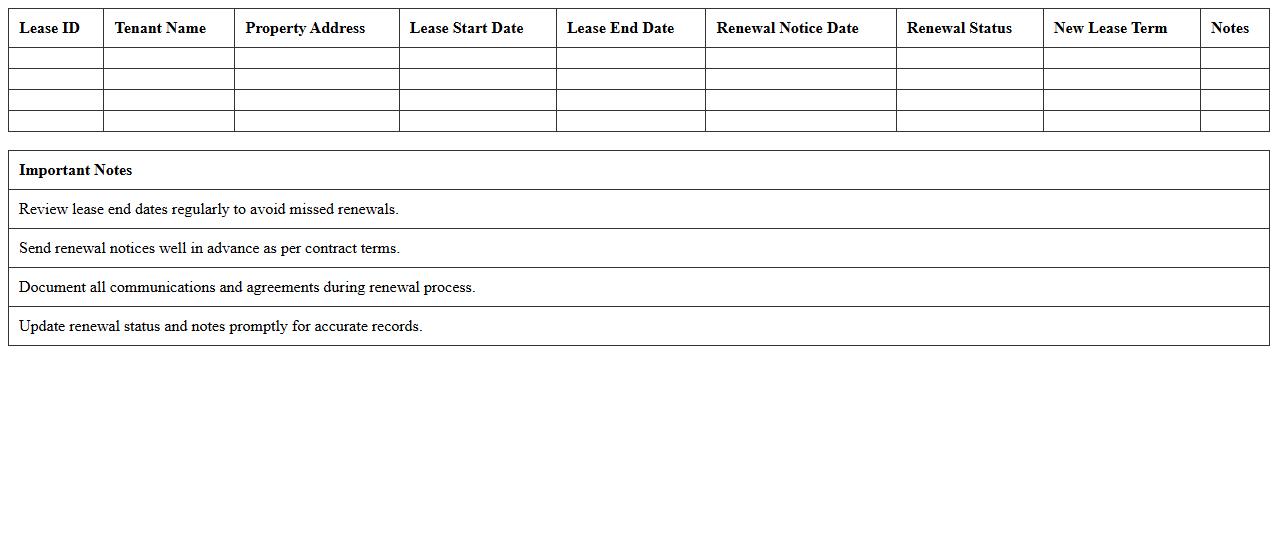 | Lease ID | Tenant Name | Property Address | Lease Start Date | Lease End Date | Renewal Notice Date | Renewal Status | New Lease Term | Notes |
|---|---|---|---|---|---|---|---|---|
| | | | | | | | | |
| | | | | | | | | |
| | | | | | | | | |
| | | | | | | | | |

| Important Notes |
|---|
| Review lease end dates regularly to avoid missed renewals. |
| Send renewal notices well in advance as per contract terms. |
| Document all communications and agreements during renewal process. |
| Update renewal status and notes promptly for accurate records. |